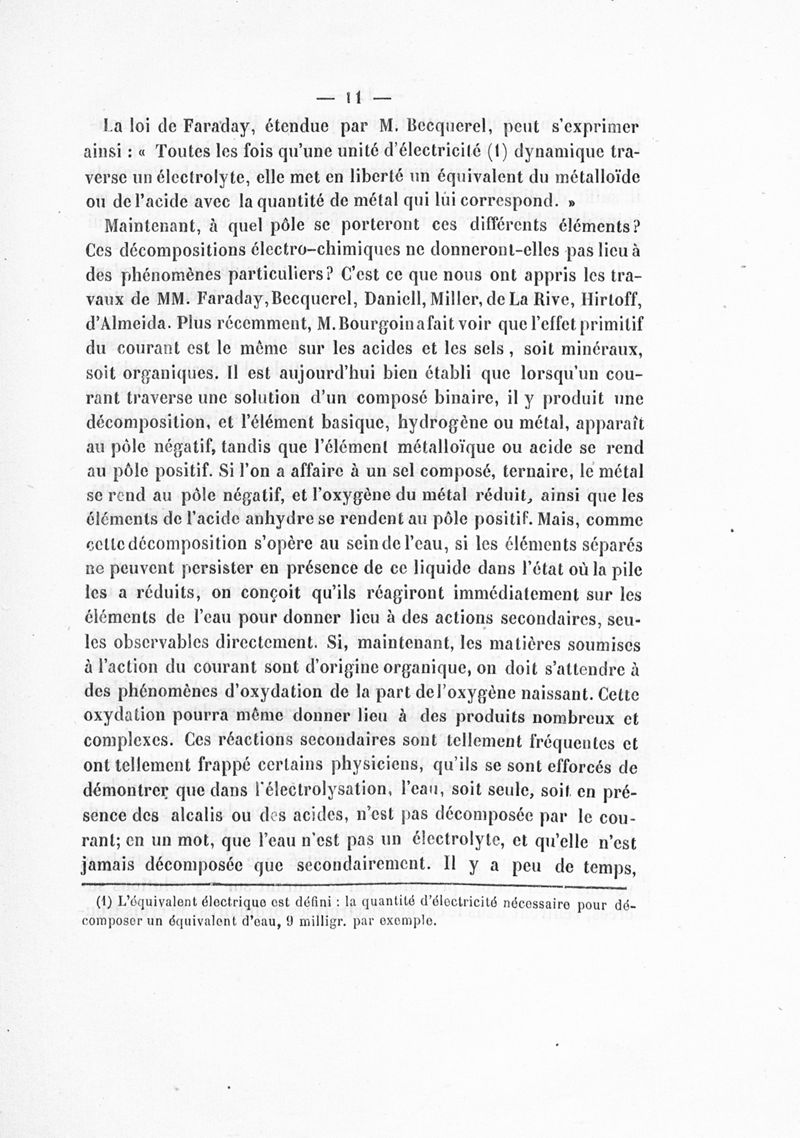 — 11 —

La loi de Faraday, étendue par M. Becquerel, peut s'exprimer ainsi : « Toutes les fois qu'une unité d'électricité (1) dynamique traverse un électrolyte, elle met en liberté un équivalent du métalloïde ou de l'acide avec la quantité de métal qui lui correspond. »

Maintenant, à quel pôle se porteront ces différents éléments? Ces décompositions électro-chimiques ne donneront-elles pas lieu à des phénomènes particuliers? C'est ce que nous ont appris les travaux de MM. Faraday, Becquerel, Daniell, Miller, de La Rive, Hirtoff, d'Almeida. Plus récemment, M. Bourgoin a fait voir que l'effet primitif du courant est le même sur les acides et les sels, soit minéraux, soit organiques. Il est aujourd'hui bien établi que lorsqu'un courant traverse une solution d'un composé binaire, il y produit une décomposition, et l'élément basique, hydrogène ou métal, apparaît au pôle négatif, tandis que l'élément métalloïque ou acide se rend au pôle positif. Si l'on a affaire à un sel composé, ternaire, le métal se rend au pôle négatif, et l'oxygène du métal réduit, ainsi que les éléments de l'acide anhydre se rendent au pôle positif. Mais, comme cette décomposition s'opère au sein de l'eau, si les éléments séparés ne peuvent persister en présence de ce liquide dans l'état où la pile les a réduits, on conçoit qu'ils réagiront immédiatement sur les éléments de l'eau pour donner lieu à des actions secondaires, seules observables directement. Si, maintenant, les matières soumises à l'action du courant sont d'origine organique, on doit s'attendre à des phénomènes d'oxydation de la part de l'oxygène naissant. Cette oxydation pourra même donner lieu à des produits nombreux et complexes. Ces réactions secondaires sont tellement fréquentes et ont tellement frappé certains physiciens, qu'ils se sont efforcés de démontrer que dans l'électrolysation, l'eau, soit seule, soit en présence des alcalis ou des acides, n'est pas décomposée par le courant; en un mot, que l'eau n'est pas un électrolyte, et qu'elle n'est jamais décomposée que secondairement. Il y a peu de temps,

(1) L'équivalent électrique est défini : la quantité d'électricité nécessaire pour décomposer un équivalent d'eau, 9 milligr. par exemple.